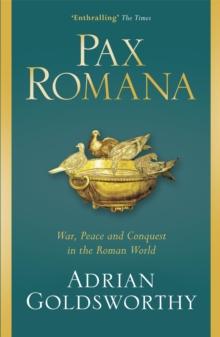 'Enthralling' The Times

PAX ROMANA

War, Peace and Conquest in the Roman World

ADRIAN GOLDSWORTHY